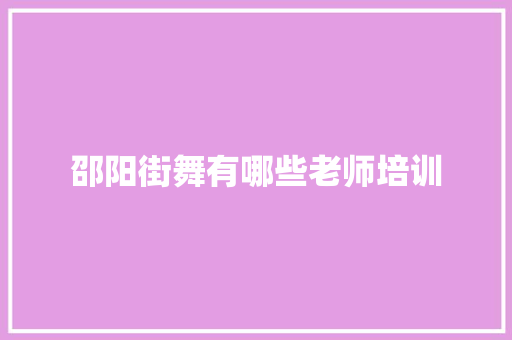 邵阳街舞有哪些老师培训